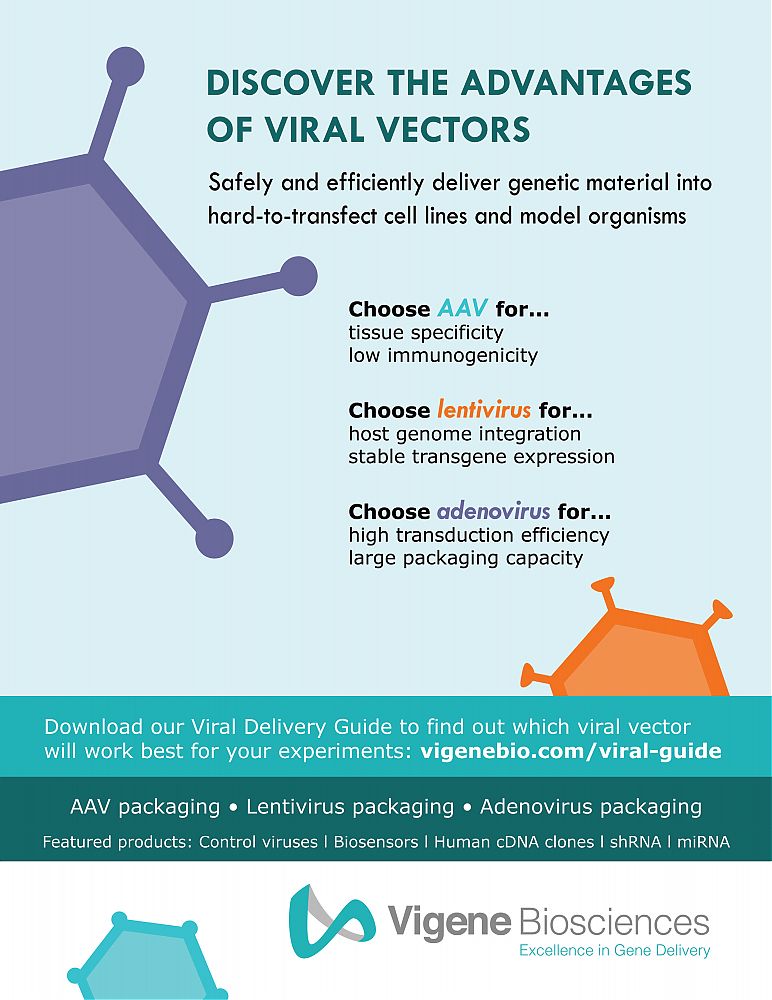 DISCOVER THE ADVANTAGES OF VIRAL VECTORS

Safely and efficiently deliver genetic material into hard-to-transfect cell lines and model organisms

Choose AAV for...
tissue specificity
low immunogenicity

Choose lentivirus for...
host genome integration
stable transgene expression

Choose adenovirus for...
high transduction efficiency
large packaging capacity

Download our Viral Delivery Guide to find out which viral vector will work best for your experiments: vigenebio.com/viral-guide

AAV packaging • Lentivirus packaging • Adenovirus packaging

Featured products: Control viruses | Biosensors | Human cDNA clones | shRNA | miRNA

Vigene Biosciences
Excellence in Gene Delivery